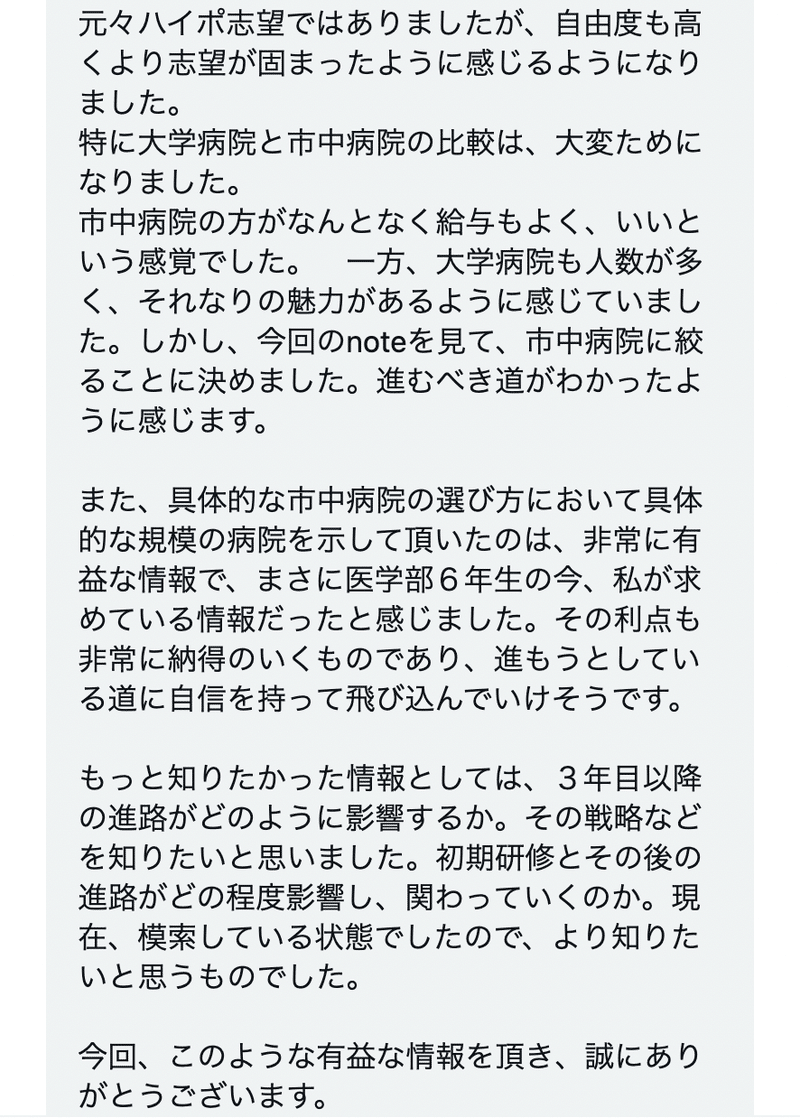 元々ハイポ志望ではありましたが、自由度も高くより志望が固まったように感じるようになりました。
特に大学病院と市中病院の比較は、大変ためになりました。
市中病院の方がなんとなく給与もよく、いいという感覚でした。　一方、大学病院も人数が多く、それなりの魅力があるように感じていました。しかし、今回のnoteを見て、市中病院に絞ることに決めました。進むべき道がわかったように感じます。

また、具体的な市中病院の選び方において具体的な規模の病院を示して頂いたのは、非常に有益な情報で、まさに医学部６年生の今、私が求めている情報だったと感じました。その利点も非常に納得のいくものであり、進もうとしている道に自信を持って飛び込んでいけそうです。

もっと知りたかった情報としては、３年目以降の進路がどのように影響するか。その戦略などを知りたいと思いました。初期研修とその後の進路がどの程度影響し、関わっていくのか。現在、模索している状態でしたので、より知りたいと思うものでした。

今回、このような有益な情報を頂き、誠にありがとうございます。